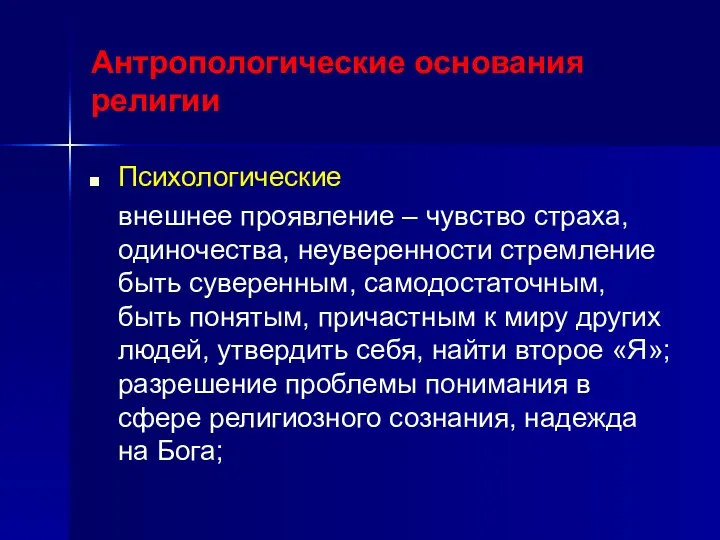 Антропологические основания религии

Психологические

внешнее проявление – чувство страха, одиночества, неуверенности стремление быть суверенным, самодостаточным, быть понятым, причастным к миру других людей, утвердить себя, найти второе «Я»; разрешение проблемы понимания в сфере религиозного сознания, надежда на Бога;